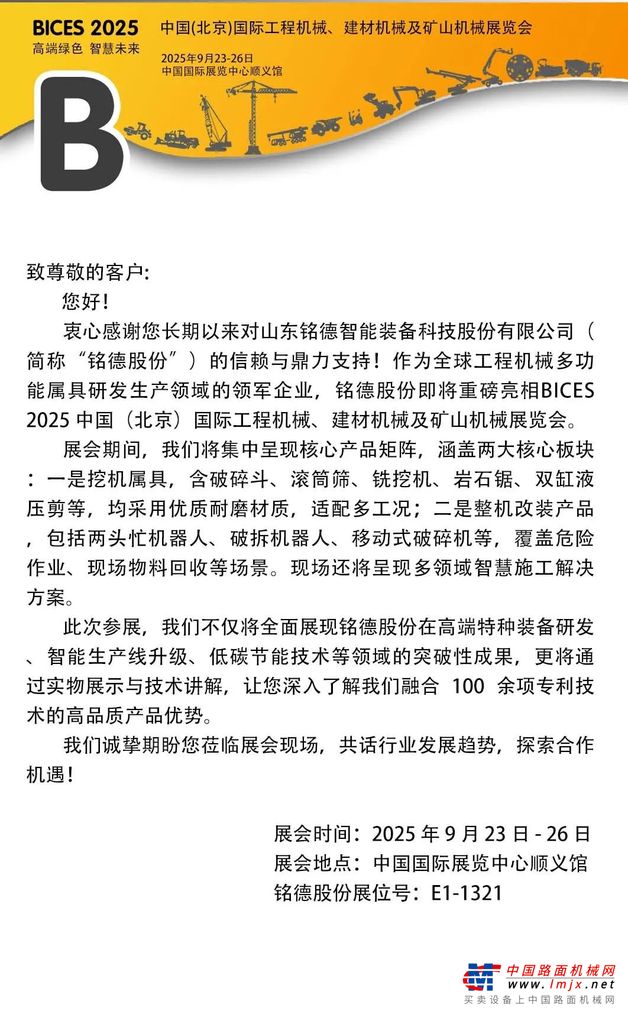 BICES 2025
高端绿色 智慧未来

中国(北京)国际工程机械、建材机械及矿山机械展览会
2025年9月23-26日
中国国际展览中心顺义馆

B

致尊敬的客户:

您好!

衷心感谢您长期以来对山东铭德智能装备科技股份有限公司（简称“铭德股份”）的信赖与鼎力支持！作为全球工程机械多功能属具研发生产领域的领军企业，铭德股份即将重磅亮相BICES 2025 中国（北京）国际工程机械、建材机械及矿山机械展览会。

展会期间，我们将集中呈现核心产品矩阵，涵盖两大核心板块：一是挖机属具，含破碎斗、滚筒筛、铣挖机、岩石锯、双缸液压剪等，均采用优质耐磨材质，适配多工况；二是整机改装产品，包括两头忙机器人、破拆机器人、移动式破碎机等，覆盖危险作业、现场物料回收等场景。现场还将呈现多领域智慧施工解决方案。

此次参展，我们不仅将全面展现铭德股份在高端特种装备研发、智能生产线升级、低碳节能技术等领域的突破性成果，更将通过实物展示与技术讲解，让您深入了解我们融合 100 余项专利技术的高品质产品优势。

我们诚挚期盼您莅临展会现场，共话行业发展趋势，探索合作机遇！

展会时间：2025 年 9 月 23 日 - 26 日
展会地点：中国国际展览中心顺义馆
铭德股份展位号：E1-1321

中国路面机械网
www.lmjx.net
买卖设备上中国路面机械网